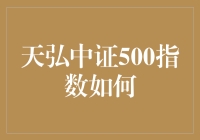 天弘中证500指数如何